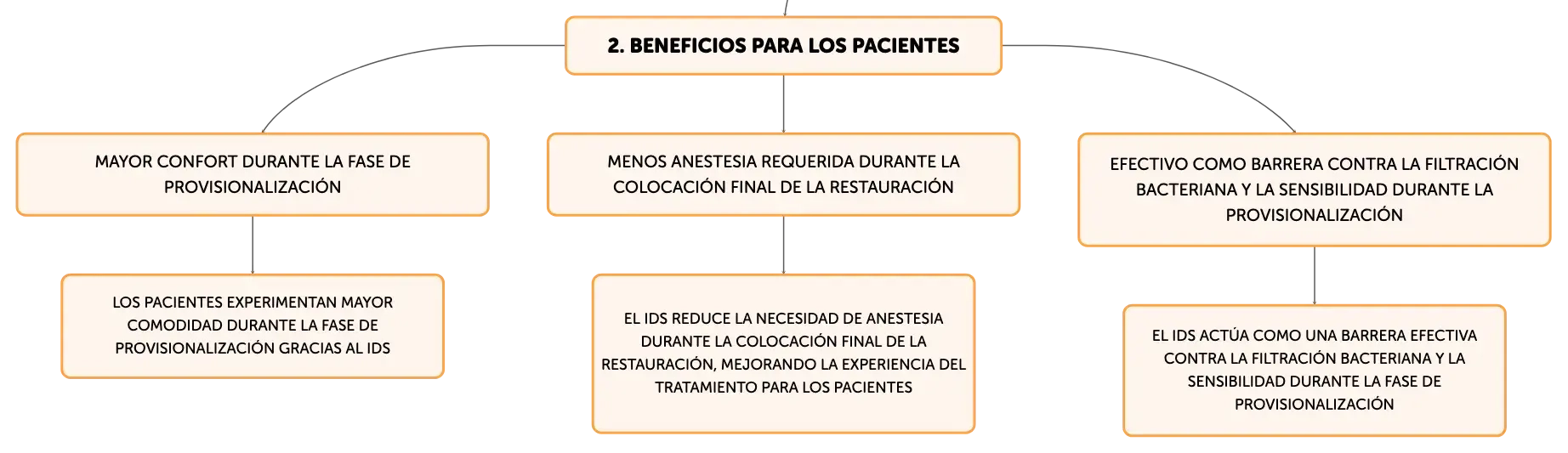 2. BENEFICIOS PARA LOS PACIENTES

MAYOR CONFORT DURANTE LA FASE DE PROVISIONALIZACIÓN

LOS PACIENTES EXPERIMENTAN MAYOR COMODIDAD DURANTE LA FASE DE PROVISIONALIZACIÓN GRACIAS AL IDS

MENOS ANESTESIA REQUERIDA DURANTE LA COLOCACIÓN FINAL DE LA RESTAURACIÓN

EL IDS REDUCE LA NECESIDAD DE ANESTESIA DURANTE LA COLOCACIÓN FINAL DE LA RESTAURACIÓN, MEJORANDO LA EXPERIENCIA DEL TRATAMIENTO PARA LOS PACIENTES

EFECTIVO COMO BARRERA CONTRA LA FILTRACIÓN BACTERIANA Y LA SENSIBILIDAD DURANTE LA PROVISIONALIZACIÓN

EL IDS ACTÚA COMO UNA BARRERA EFECTIVA CONTRA LA FILTRACIÓN BACTERIANA Y LA SENSIBILIDAD DURANTE LA FASE DE PROVISIONALIZACIÓN